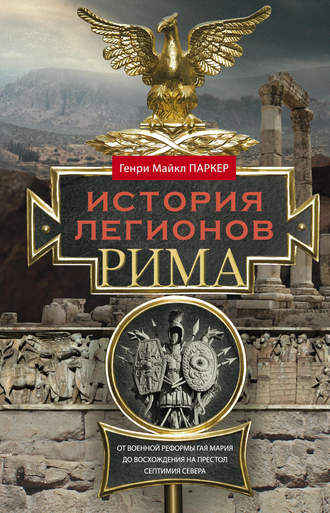 Генри Майкл ПАРКЕР

ИСТОРИЯ ЛЕГИОНОВ РИМА

ОТ ВОЕННОЙ РЕФОРМЫ ГАЯ МАРИЯ ДО ВОСХОЖДЕНИЯ НА ПРЕСТОЛ СЕПТИМИЯ СЕВЕРА